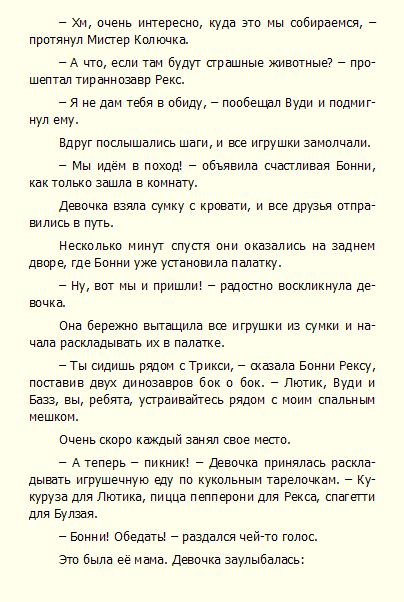 – Хм, очень интересно, куда это мы собираемся, – протянул Мистер Колючка.

– А что, если там будут страшные животные? – прошептал тираннозавр Рекс.

– Я не дам тебя в обиду, – пообещал Вуди и подмигнул ему.

Вдруг послышались шаги, и все игрушки замолчали.

– Мы идём в поход! – объявила счастливая Бонни, как только зашла в комнату.

Девочка взяла сумку с кровати, и все друзья отправились в путь.

Несколько минут спустя они оказались на заднем дворе, где Бонни уже установила палатку.

– Ну, вот мы и пришли! – радостно воскликнула девочка.

Она бережно вытащила все игрушки из сумки и начала раскладывать их в палатке.

– Ты сидишь рядом с Трикси, – сказала Бонни Рексу, поставив двух динозавров бок о бок. – Лютик, Вуди и Базз, вы, ребята, устраивайтесь рядом с моим спальным мешком.

Очень скоро каждый занял свое место.

– А теперь – пикник! – Девочка принялась раскладывать игрушечную еду по кукольным тарелочкам. – Кукуруза для Лютика, пицца пепперони для Рекса, спагетти для Булзая.

– Бонни! Обедать! – раздался чей-то голос.

Это была её мама. Девочка заулыбалась: